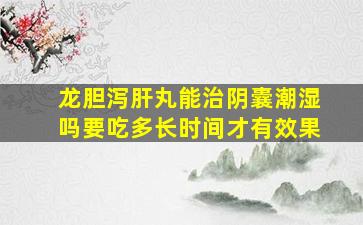 龙胆泻肝丸能治阴囊潮湿吗要吃多长时间才有效果